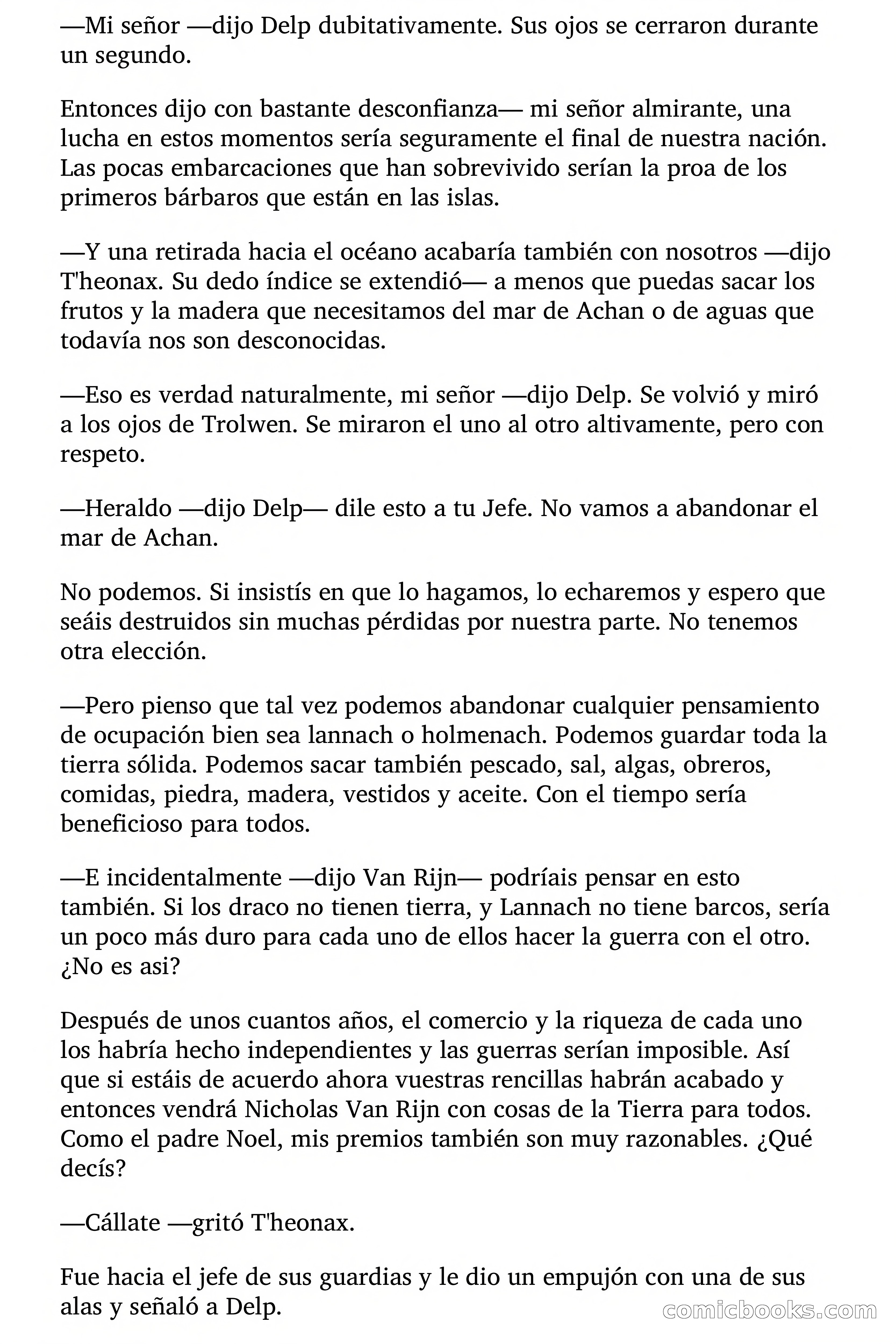 —Mi señor —dijo Delp dubitativamente. Sus ojos se cerraron durante un segundo.

Entonces dijo con bastante desconfianza— mi señor almirante, una lucha en estos momentos sería seguramente el final de nuestra nación. Las pocas embarcaciones que han sobrevivido serían la proa de los primeros bárbaros que están en las islas.

—Y una retirada hacia el océano acabaría también con nosotros —dijo T'heonax. Su dedo índice se extendió— a menos que puedas sacar los frutos y la madera que necesitamos del mar de Achan o de aguas que todavía nos son desconocidas.

—Eso es verdad naturalmente, mi señor —dijo Delp. Se volvió y miró a los ojos de Trolwen. Se miraron el uno al otro altivamente, pero con respeto.

—Heraldo —dijo Delp— dile esto a tu Jefe. No vamos a abandonar el mar de Achan.

No podemos. Si insistís en que lo hagamos, lo echaremos y espero que seáis destruidos sin muchas pérdidas por nuestra parte. No tenemos otra elección.

—Pero pienso que tal vez podemos abandonar cualquier pensamiento de ocupación bien sea lannach o holmenach. Podemos guardar toda la tierra sólida. Podemos sacar también pescado, sal, algas, obreros, comidas, piedra, madera, vestidos y aceite. Con el tiempo sería beneficioso para todos.

—E incidentalmente —dijo Van Rijn— podríais pensar en esto también. Si los draco no tienen tierra, y Lannach no tiene barcos, sería un poco más duro para cada uno de ellos hacer la guerra con el otro. ¿No es asi?

Después de unos cuantos años, el comercio y la riqueza de cada uno los habría hecho independientes y las guerras serían imposible. Así que si estáis de acuerdo ahora vuestras rencillas habrán acabado y entonces vendrá Nicholas Van Rijn con cosas de la Tierra para todos. Como el padre Noel, mis premios también son muy razonables. ¿Qué decís?

—Cállate —gritó T'heonax.

Fue hacia el jefe de sus guardias y le dio un empujón con una de sus alas y señaló a Delp.

comicbooks.com